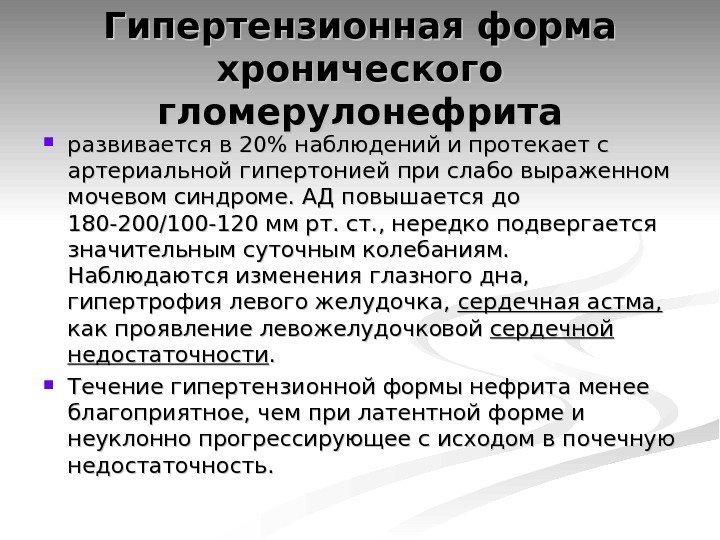 Гипертензионная форма хронического гломерулонефрита

• развивается в 20% наблюдений и протекает с артериальной гипертонией при слабо выраженном мочевом синдроме. АД повышается до 180-200/100-120 мм рт. ст., нередко подвергается значительным суточным колебаниям. Наблюдаются изменения глазного дна, гипертрофия левого желудочка, сердечная астма, как проявление левожелудочковой сердечной недостаточности.

• Течение гипертензионной формы нефрита менее благоприятное, чем при латентной форме и неуклонно прогрессирующее с исходом в почечную недостаточность.